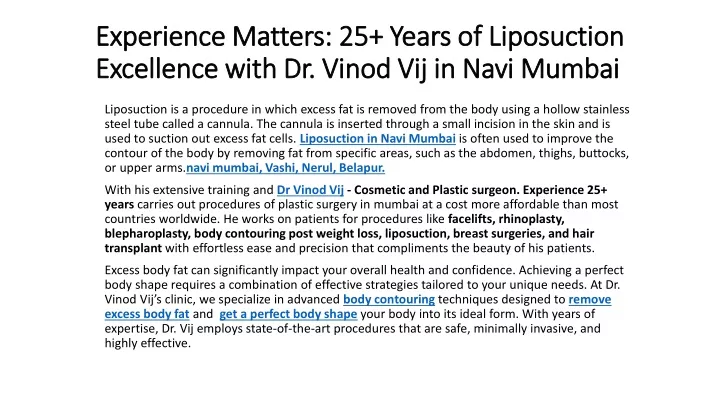 Experience Matters: 25+ Years of Liposuction Excellence with Dr. Vinod Vij in Navi Mumbai

Liposuction is a procedure in which excess fat is removed from the body using a hollow stainless steel tube called a cannula. The cannula is inserted through a small incision in the skin and is used to suction out excess fat cells. Liposuction in Navi Mumbai is often used to improve the contour of the body by removing fat from specific areas, such as the abdomen, thighs, buttocks, or upper arms.navi mumbai, Vashi, Nerul, Belapur.

With his extensive training and Dr Vinod Vij - Cosmetic and Plastic surgeon. Experience 25+ years carries out procedures of plastic surgery in mumbai at a cost more affordable than most countries worldwide. He works on patients for procedures like facelifts, rhinoplasty, blepharoplasty, body contouring post weight loss, liposuction, breast surgeries, and hair transplant with effortless ease and precision that compliments the beauty of his patients.

Excess body fat can significantly impact your overall health and confidence. Achieving a perfect body shape requires a combination of effective strategies tailored to your unique needs. At Dr. Vinod Vij's clinic, we specialize in advanced body contouring techniques designed to remove excess body fat and get a perfect body shape your body into its ideal form. With years of expertise, Dr. Vij employs state-of-the-art procedures that are safe, minimally invasive, and highly effective.